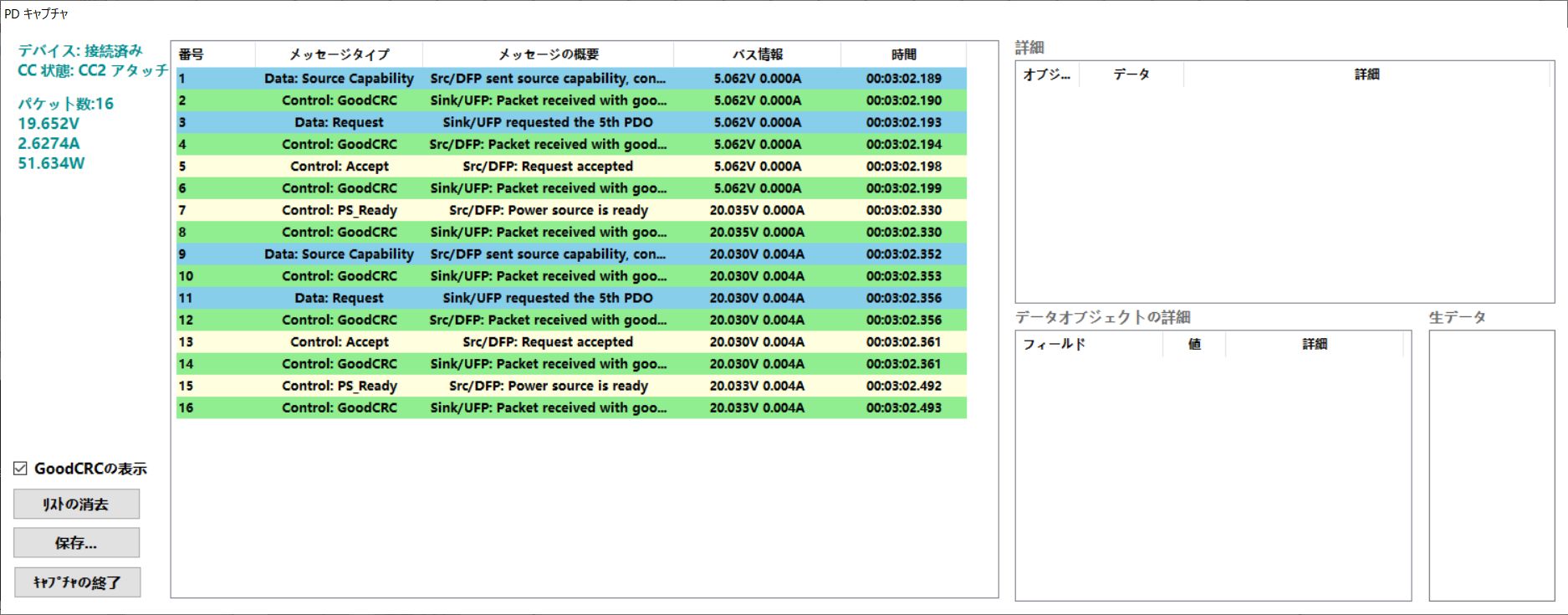 PD キャプチャ

デバイス: 接続済み
CC 状態: CC2 アタッチ

パケット数:16
19.652V
2.6274A
51.634W

| 番号 | メッセージタイプ | メッセージの概要 | バス情報 | 時間 |
|---|---|---|---|---|
| 1 | Data: Source Capability | Src/DFP sent source capability, con... | 5.062V 0.000A | 00:03:02.189 |
| 2 | Control: GoodCRC | Sink/UFP: Packet received with goo... | 5.062V 0.000A | 00:03:02.190 |
| 3 | Data: Request | Sink/UFP requested the 5th PDO | 5.062V 0.000A | 00:03:02.193 |
| 4 | Control: GoodCRC | Src/DFP: Packet received with good... | 5.062V 0.000A | 00:03:02.194 |
| 5 | Control: Accept | Src/DFP: Request accepted | 5.062V 0.000A | 00:03:02.198 |
| 6 | Control: GoodCRC | Sink/UFP: Packet received with goo... | 5.062V 0.000A | 00:03:02.199 |
| 7 | Control: PS_Ready | Src/DFP: Power source is ready | 20.035V 0.000A | 00:03:02.330 |
| 8 | Control: GoodCRC | Sink/UFP: Packet received with goo... | 20.035V 0.000A | 00:03:02.330 |
| 9 | Data: Source Capability | Src/DFP sent source capability, con... | 20.030V 0.004A | 00:03:02.352 |
| 10 | Control: GoodCRC | Sink/UFP: Packet received with goo... | 20.030V 0.004A | 00:03:02.353 |
| 11 | Data: Request | Sink/UFP requested the 5th PDO | 20.030V 0.004A | 00:03:02.356 |
| 12 | Control: GoodCRC | Src/DFP: Packet received with good... | 20.030V 0.004A | 00:03:02.356 |
| 13 | Control: Accept | Src/DFP: Request accepted | 20.030V 0.004A | 00:03:02.361 |
| 14 | Control: GoodCRC | Sink/UFP: Packet received with goo... | 20.030V 0.004A | 00:03:02.361 |
| 15 | Control: PS_Ready | Src/DFP: Power source is ready | 20.033V 0.004A | 00:03:02.492 |
| 16 | Control: GoodCRC | Sink/UFP: Packet received with goo... | 20.033V 0.004A | 00:03:02.493 |

☑ GoodCRCの表示
ﾘｽﾄの消去
保存...
ｷｬﾌﾟﾁｬの終了

詳細
| オブジ... | データ | 詳細 |
|---|---|---|

データオブジェクトの詳細
| フィールド | 値 | 詳細 |
|---|---|---|

生データ